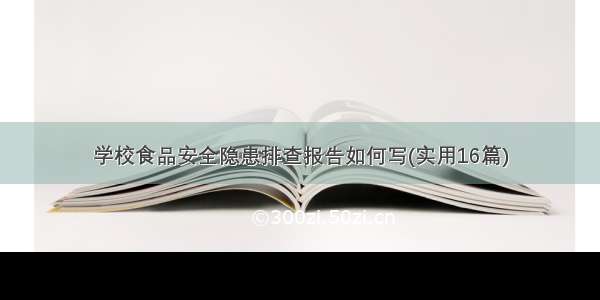 学校食品安全隐患排查报告如何写(实用16篇)

©300zi.50zi.cn